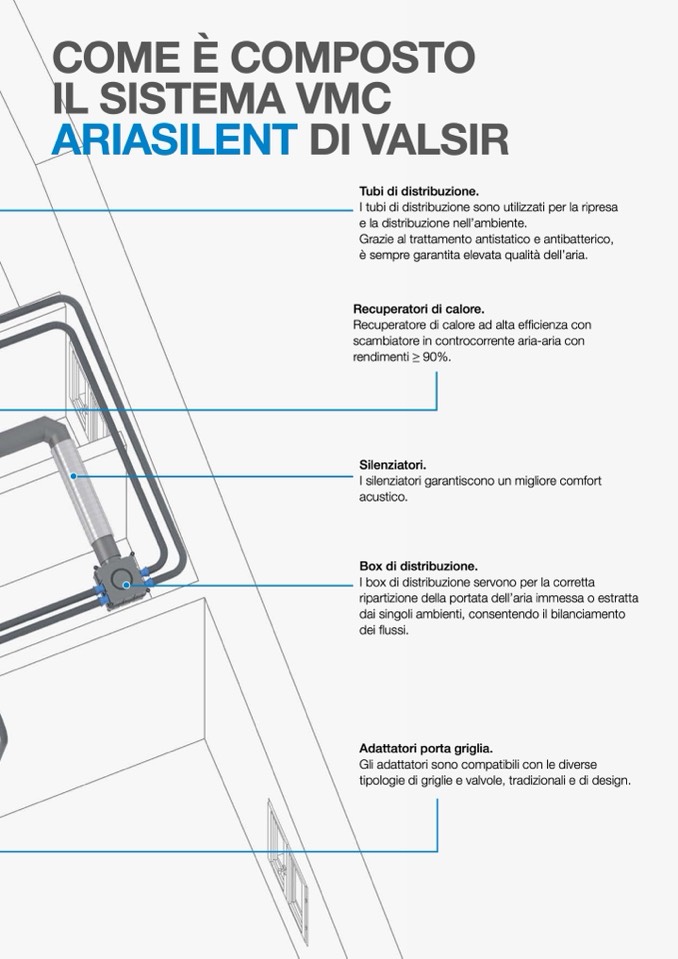 COME È COMPOSTO IL SISTEMA VMC ARIASILENT DI VALSIR

Tubi di distribuzione.
I tubi di distribuzione sono utilizzati per la ripresa e la distribuzione nell'ambiente.
Grazie al trattamento antistatico e antibatterico, è sempre garantita elevata qualità dell'aria.

Recuperatori di calore.
Recuperatore di calore ad alta efficienza con scambiatore in controcorrente aria-aria con rendimenti ≥ 90%.

Silenziatori.
I silenziatori garantiscono un migliore comfort acustico.

Box di distribuzione.
I box di distribuzione servono per la corretta ripartizione della portata dell'aria immessa o estratta dai singoli ambienti, consentendo il bilanciamento dei flussi.

Adattatori porta griglia.
Gli adattatori sono compatibili con le diverse tipologie di griglie e valvole, tradizionali e di design.